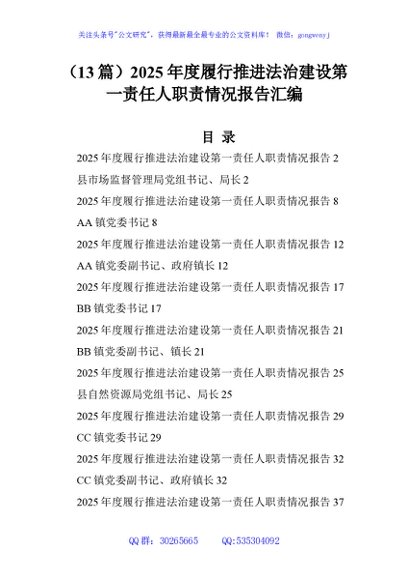 关注头条号"公文研究"，获得最新最全最专业的公文资料库！ 微信：gongwenyj

（13 篇）2025 年度履行推进法治建设第一责任人职责情况报告汇编

目 录

2025 年度履行推进法治建设第一责任人职责情况报告 2
县市场监督管理局党组书记、局长 2
2025 年度履行推进法治建设第一责任人职责情况报告 8
AA 镇党委书记 8
2025 年度履行推进法治建设第一责任人职责情况报告 12
AA 镇党委副书记、政府镇长 12
2025 年度履行推进法治建设第一责任人职责情况报告 17
BB 镇党委书记 17
2025 年度履行推进法治建设第一责任人职责情况报告 21
BB 镇党委副书记、镇长 21
2025 年度履行推进法治建设第一责任人职责情况报告 25
县自然资源局党组书记、局长 25
2025 年度履行推进法治建设第一责任人职责情况报告 29
CC 镇党委书记 29
2025 年度履行推进法治建设第一责任人职责情况报告 32
CC 镇党委副书记、政府镇长 32
2025 年度履行推进法治建设第一责任人职责情况报告 37

QQ 群：30265665 QQ:535304092